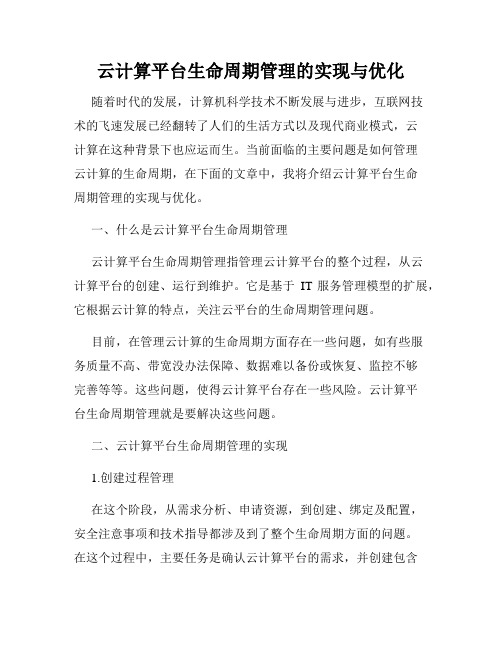 云计算平台生命周期管理的实现与优化

随着时代的发展，计算机科学技术不断发展与进步，互联网技术的飞速发展已经翻转了人们的生活方式以及现代商业模式，云计算在这种背景下也应运而生。当前面临的主要问题是如何管理云计算的生命周期，在下面的文章中，我将介绍云计算平台生命周期管理的实现与优化。

一、什么是云计算平台生命周期管理

云计算平台生命周期管理指管理云计算平台的整个过程，从云计算平台的创建、运行到维护。它是基于 IT 服务管理模型的扩展，它根据云计算的特点，关注云平台的生命周期管理问题。

目前，在管理云计算的生命周期方面存在一些问题，如有些服务质量不高、带宽没办法保障、数据难以备份或恢复、监控不够完善等等。这些问题，使得云计算平台存在一些风险。云计算平台生命周期管理就是要解决这些问题。

二、云计算平台生命周期管理的实现

1.创建过程管理

在这个阶段，从需求分析、申请资源，到创建、绑定及配置，安全注意事项和技术指导都涉及到了整个生命周期方面的问题。在这个过程中，主要任务是确认云计算平台的需求，并创建包含